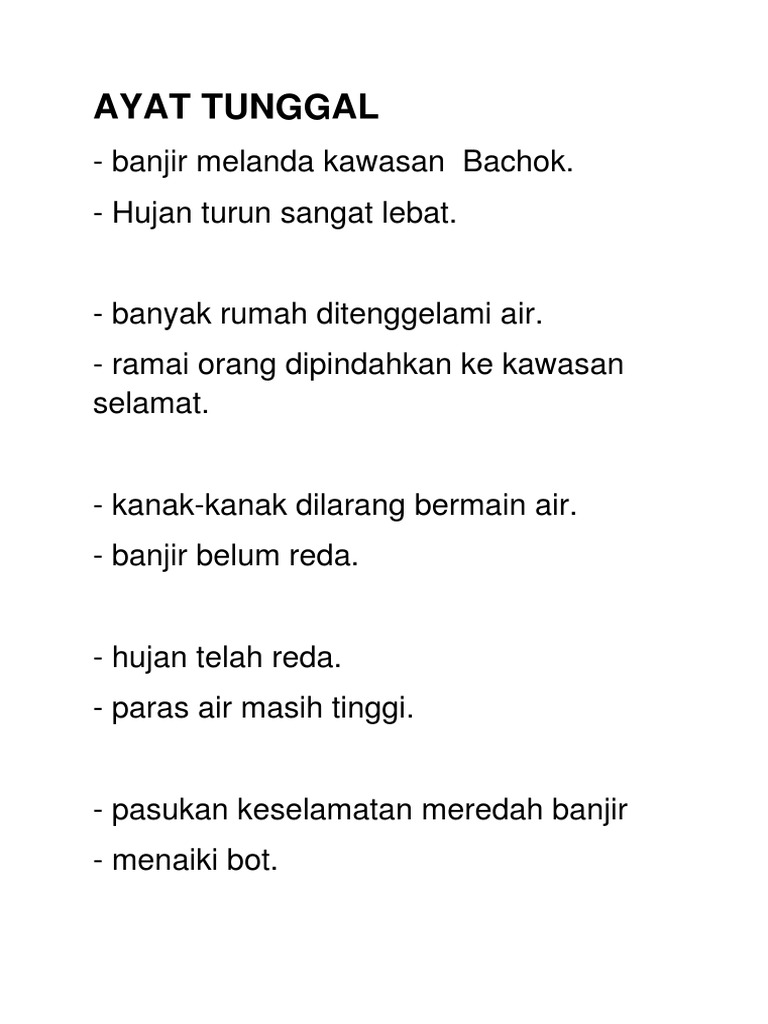 AYAT TUNGGAL

- banjir melanda kawasan Bachok.

- Hujan turun sangat lebat.

- banyak rumah ditenggelami air.

- ramai orang dipindahkan ke kawasan selamat.

- kanak-kanak dilarang bermain air.

- banjir belum reda.

- hujan telah reda.

- paras air masih tinggi.

- pasukan keselamatan meredah banjir

- menaiki bot.